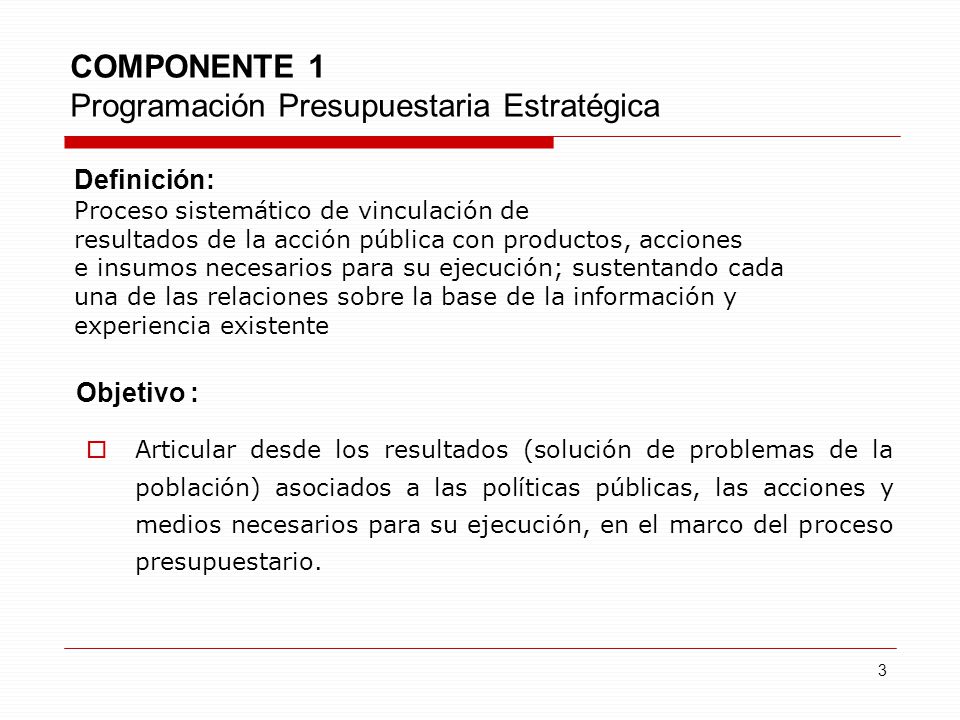 COMPONENTE 1
Programación Presupuestaria Estratégica

Definición:
Proceso sistemático de vinculación de resultados de la acción pública con productos, acciones e insumos necesarios para su ejecución; sustentando cada una de las relaciones sobre la base de la información y experiencia existente

Objetivo :

Articular desde los resultados (solución de problemas de la población) asociados a las políticas públicas, las acciones y medios necesarios para su ejecución, en el marco del proceso presupuestario.

3